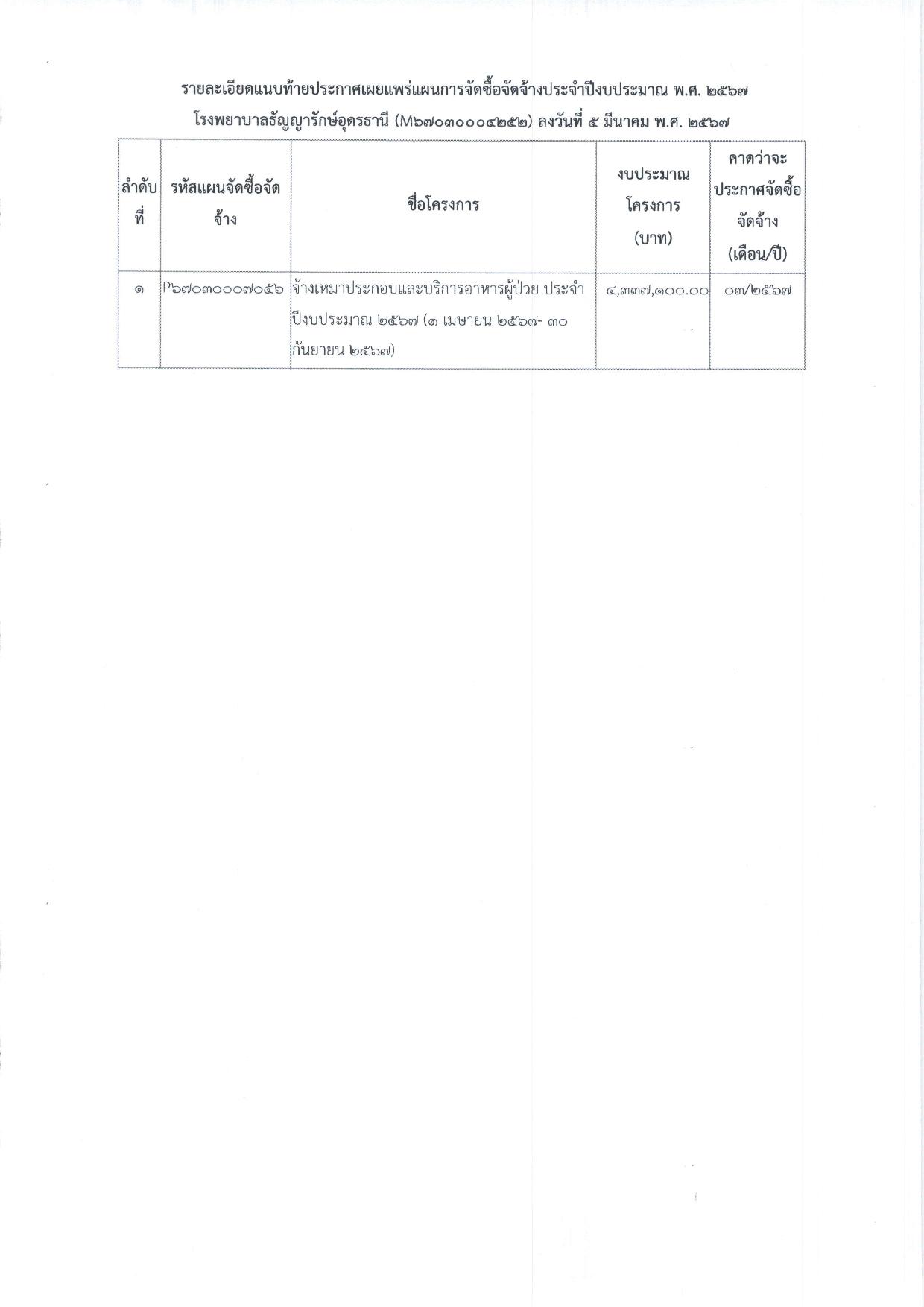 รายละเอียดแนบท้ายประกาศเผยแพร่แผนการจัดซื้อจัดจ้างประจำปีงบประมาณ พ.ศ. ๒๕๖๗
โรงพยาบาลธัญญารักษ์อุดรธานี (M๖๗๐๓๐๐๐๔๒๕๒) ลงวันที่ ๕ มีนาคม พ.ศ. ๒๕๖๗

| ลำดับที่ | รหัสแผนจัดซื้อจัดจ้าง | ชื่อโครงการ | งบประมาณโครงการ (บาท) | คาดว่าจะประกาศจัดซื้อจัดจ้าง (เดือน/ปี) |
|---|---|---|---|---|
| ๑ | P๖๗๐๓๐๐๐๗๐๕๖ | จ้างเหมาประกอบและบริการอาหารผู้ป่วย ประจำปีงบประมาณ ๒๕๖๗ (๑ เมษายน ๒๕๖๗- ๓๐ กันยายน ๒๕๖๗) | ๔,๓๓๗,๑๐๐.๐๐ | ๐๓/๒๕๖๗ |